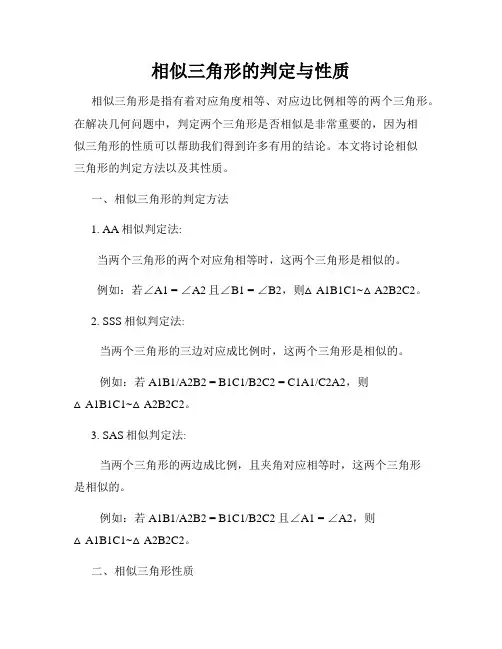 相似三角形的判定与性质

相似三角形是指有着对应角度相等、对应边比例相等的两个三角形。在解决几何问题中，判定两个三角形是否相似是非常重要的，因为相似三角形的性质可以帮助我们得到许多有用的结论。本文将讨论相似三角形的判定方法以及其性质。

一、相似三角形的判定方法

1. AA 相似判定法:

当两个三角形的两个对应角相等时，这两个三角形是相似的。

例如：若∠A1 = ∠A2 且∠B1 = ∠B2，则△ A1B1C1~△ A2B2C2。

2. SSS 相似判定法:

当两个三角形的三边对应成比例时，这两个三角形是相似的。

例如：若 A1B1/A2B2 = B1C1/B2C2 = C1A1/C2A2，则△ A1B1C1~△ A2B2C2。

3. SAS 相似判定法:

当两个三角形的两边成比例，且夹角对应相等时，这两个三角形是相似的。

例如：若 A1B1/A2B2 = B1C1/B2C2 且∠A1 = ∠A2，则△ A1B1C1~△ A2B2C2。

二、相似三角形性质